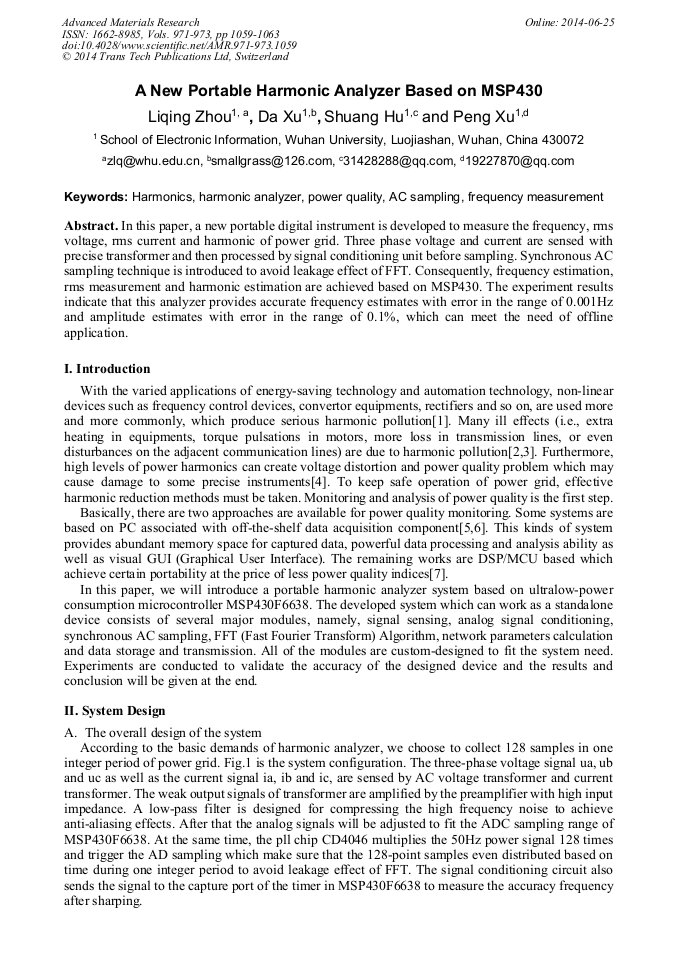 Advanced Materials Research
ISSN: 1662-8985, Vols. 971-973, pp 1059-1063
doi:10.4028/www.scientific.net/AMR.971-973.1059
© 2014 Trans Tech Publications Ltd, Switzerland

Online: 2014-06-25

A New Portable Harmonic Analyzer Based on MSP430

Liqing Zhou$^{1, a}$, Da Xu$^{1,b}$, Shuang Hu$^{1,c}$ and Peng Xu$^{1,d}$

$^{1}$ School of Electronic Information, Wuhan University, Luojiashan, Wuhan, China 430072

$^{a}$zlq@whu.edu.cn, $^{b}$smallgrass@126.com, $^{c}$31428288@qq.com, $^{d}$19227870@qq.com

Keywords: Harmonics, harmonic analyzer, power quality, AC sampling, frequency measurement

Abstract. In this paper, a new portable digital instrument is developed to measure the frequency, rms voltage, rms current and harmonic of power grid. Three phase voltage and current are sensed with precise transformer and then processed by signal conditioning unit before sampling. Synchronous AC sampling technique is introduced to avoid leakage effect of FFT. Consequently, frequency estimation, rms measurement and harmonic estimation are achieved based on MSP430. The experiment results indicate that this analyzer provides accurate frequency estimates with error in the range of 0.001Hz and amplitude estimates with error in the range of 0.1%, which can meet the need of offline application.

I. Introduction

With the varied applications of energy-saving technology and automation technology, non-linear devices such as frequency control devices, convertor equipments, rectifiers and so on, are used more and more commonly, which produce serious harmonic pollution[1]. Many ill effects (i.e., extra heating in equipments, torque pulsations in motors, more loss in transmission lines, or even disturbances on the adjacent communication lines) are due to harmonic pollution[2,3]. Furthermore, high levels of power harmonics can create voltage distortion and power quality problem which may cause damage to some precise instruments[4]. To keep safe operation of power grid, effective harmonic reduction methods must be taken. Monitoring and analysis of power quality is the first step.

Basically, there are two approaches are available for power quality monitoring. Some systems are based on PC associated with off-the-shelf data acquisition component[5,6]. This kinds of system provides abundant memory space for captured data, powerful data processing and analysis ability as well as visual GUI (Graphical User Interface). The remaining works are DSP/MCU based which achieve certain portability at the price of less power quality indices[7].

In this paper, we will introduce a portable harmonic analyzer system based on ultralow-power consumption microcontroller MSP430F6638. The developed system which can work as a standalone device consists of several major modules, namely, signal sensing, analog signal conditioning, synchronous AC sampling, FFT (Fast Fourier Transform) Algorithm, network parameters calculation and data storage and transmission. All of the modules are custom-designed to fit the system need. Experiments are conducted to validate the accuracy of the designed device and the results and conclusion will be given at the end.

II. System Design

A. The overall design of the system

According to the basic demands of harmonic analyzer, we choose to collect 128 samples in one integer period of power grid. Fig.1 is the system configuration. The three-phase voltage signal ua, ub and uc as well as the current signal ia, ib and ic, are sensed by AC voltage transformer and current transformer. The weak output signals of transformer are amplified by the preamplifier with high input impedance. A low-pass filter is designed for compressing the high frequency noise to achieve anti-aliasing effects. After that the analog signals will be adjusted to fit the ADC sampling range of MSP430F6638. At the same time, the pll chip CD4046 multiplies the 50Hz power signal 128 times and trigger the AD sampling which make sure that the 128-point samples even distributed based on time during one integer period to avoid leakage effect of FFT. The signal conditioning circuit also sends the signal to the capture port of the timer in MSP430F6638 to measure the accuracy frequency after sharping.